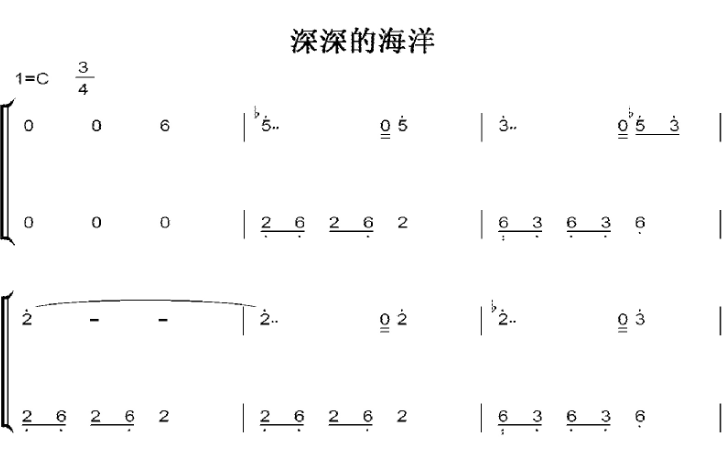 深深的海洋

1=C $\frac{3}{4}$

0 0 6 | ♭5.. 0 5 | 3.. 0 ♭5 3 |

0 0 0 | 2 6 2 6 2 | 6 3 6 3 6 |

2 - - | 2.. 0 2 | ♭2.. 0 3 |

2 6 2 6 2 | 2 6 2 6 2 | 6 3 6 3 6 |